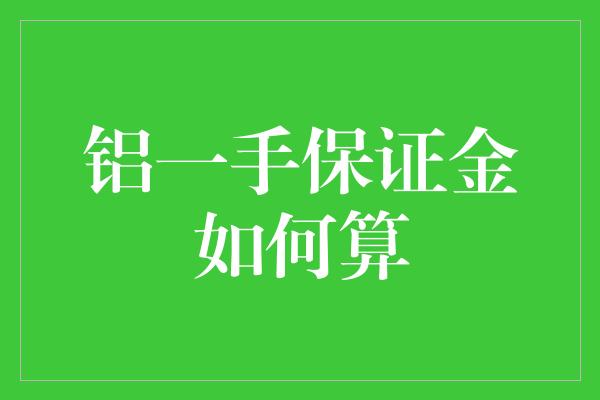 铝一手保证金如何算